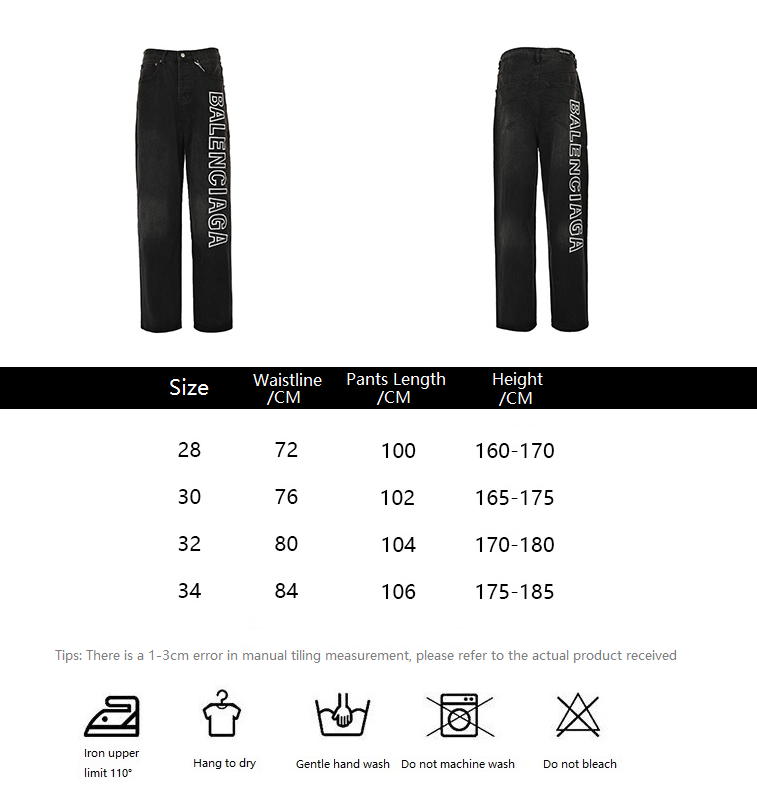 BALENCIAGA

BALENCIAGA

| Size | Waistline /CM | Pants Length /CM | Height /CM |
|---|---|---|---|
| 28 | 72 | 100 | 160-170 |
| 30 | 76 | 102 | 165-175 |
| 32 | 80 | 104 | 170-180 |
| 34 | 84 | 106 | 175-185 |

Tips: There is a 1-3cm error in manual tiling measurement, please refer to the actual product received

Iron upper limit 110°

Hang to dry

Gentle hand wash

Do not machine wash

Do not bleach